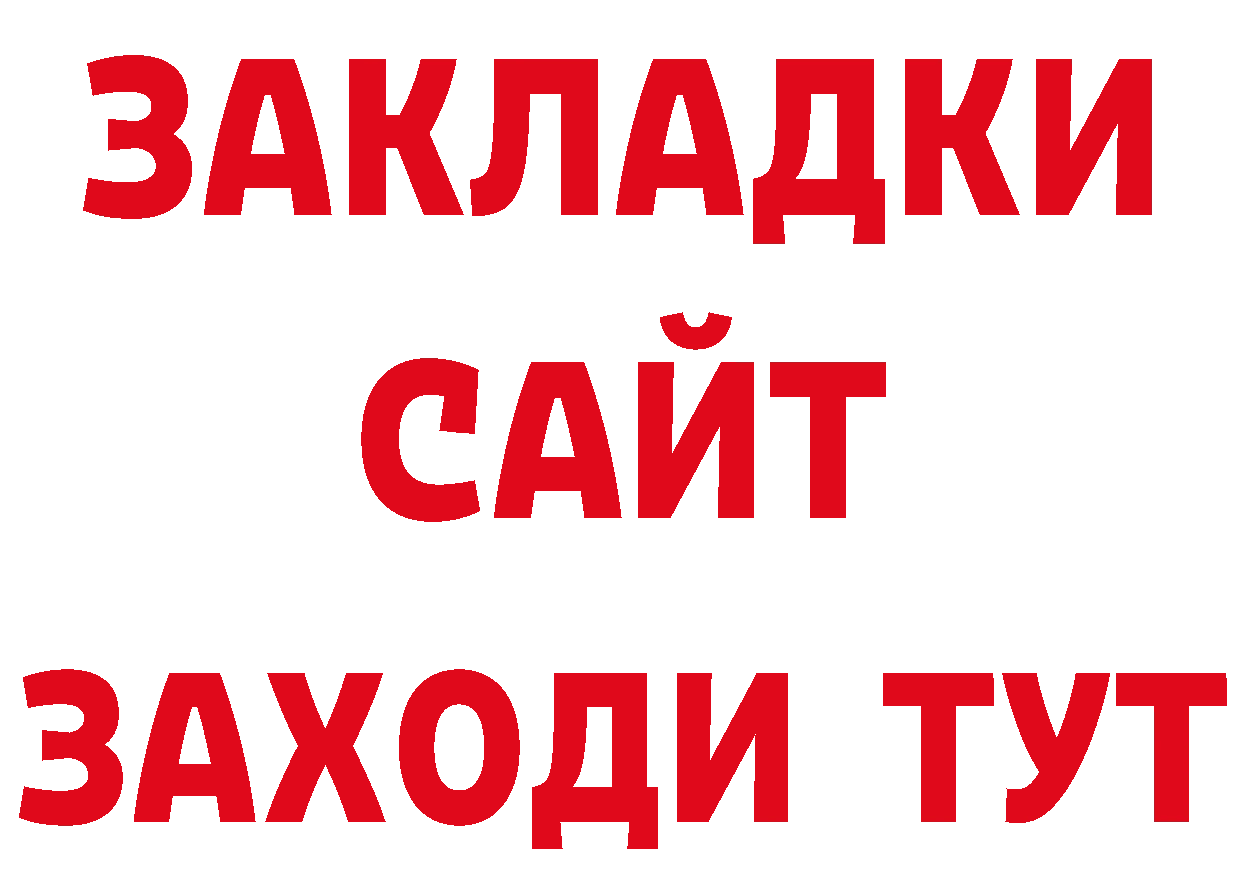 ЗАКЛАДКИ
САЙТ
ЗАХОДИ ТУТ